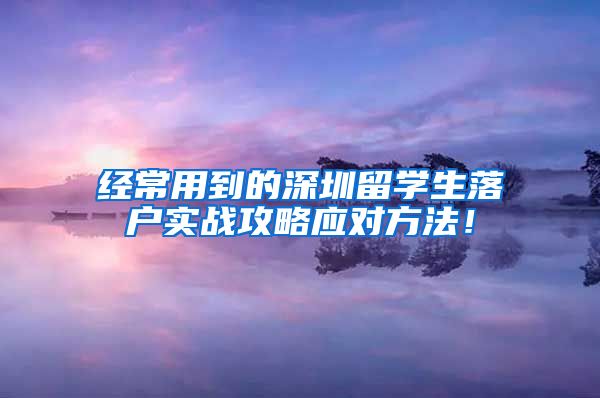 经常用到的深圳留学生落户实战攻略应对方法！